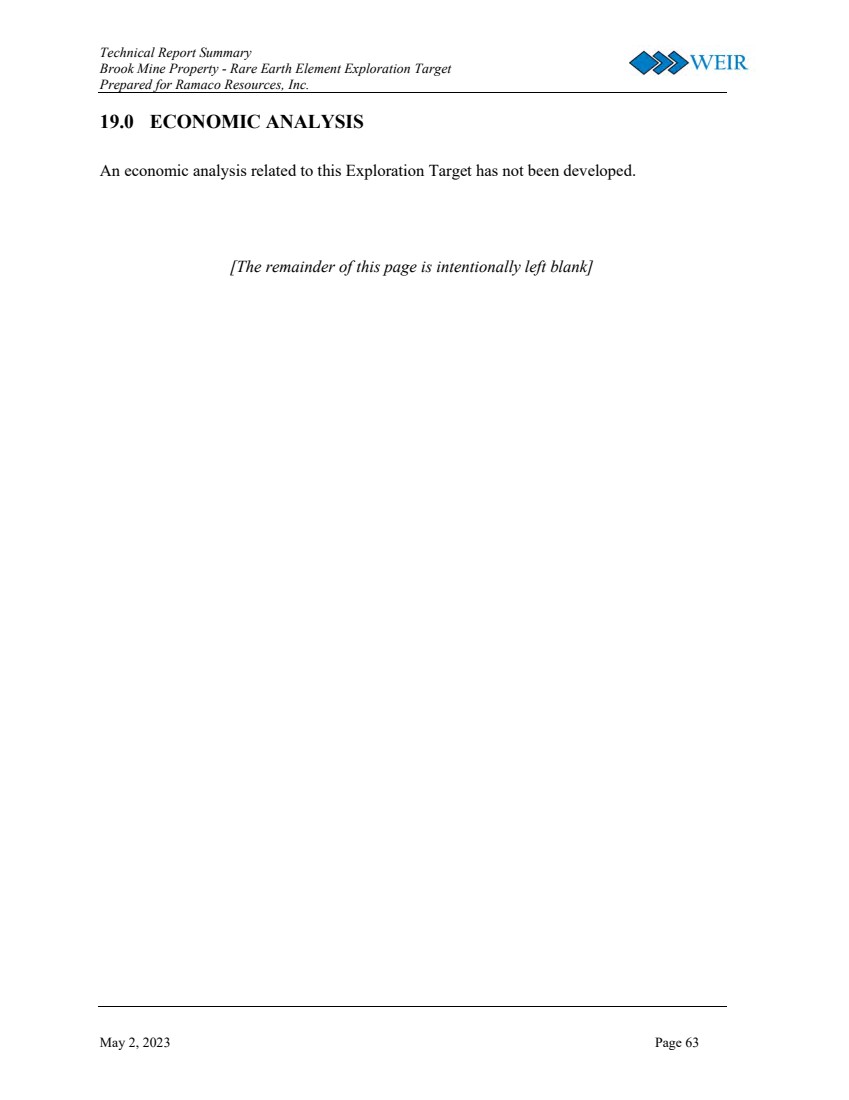 Technical Report Summary
Brook Mine Property - Rare Earth Element Exploration Target
Prepared for Ramaco Resources, Inc.

WEIR

19.0 ECONOMIC ANALYSIS

An economic analysis related to this Exploration Target has not been developed.

[The remainder of this page is intentionally left blank]

May 2, 2023

Page 63